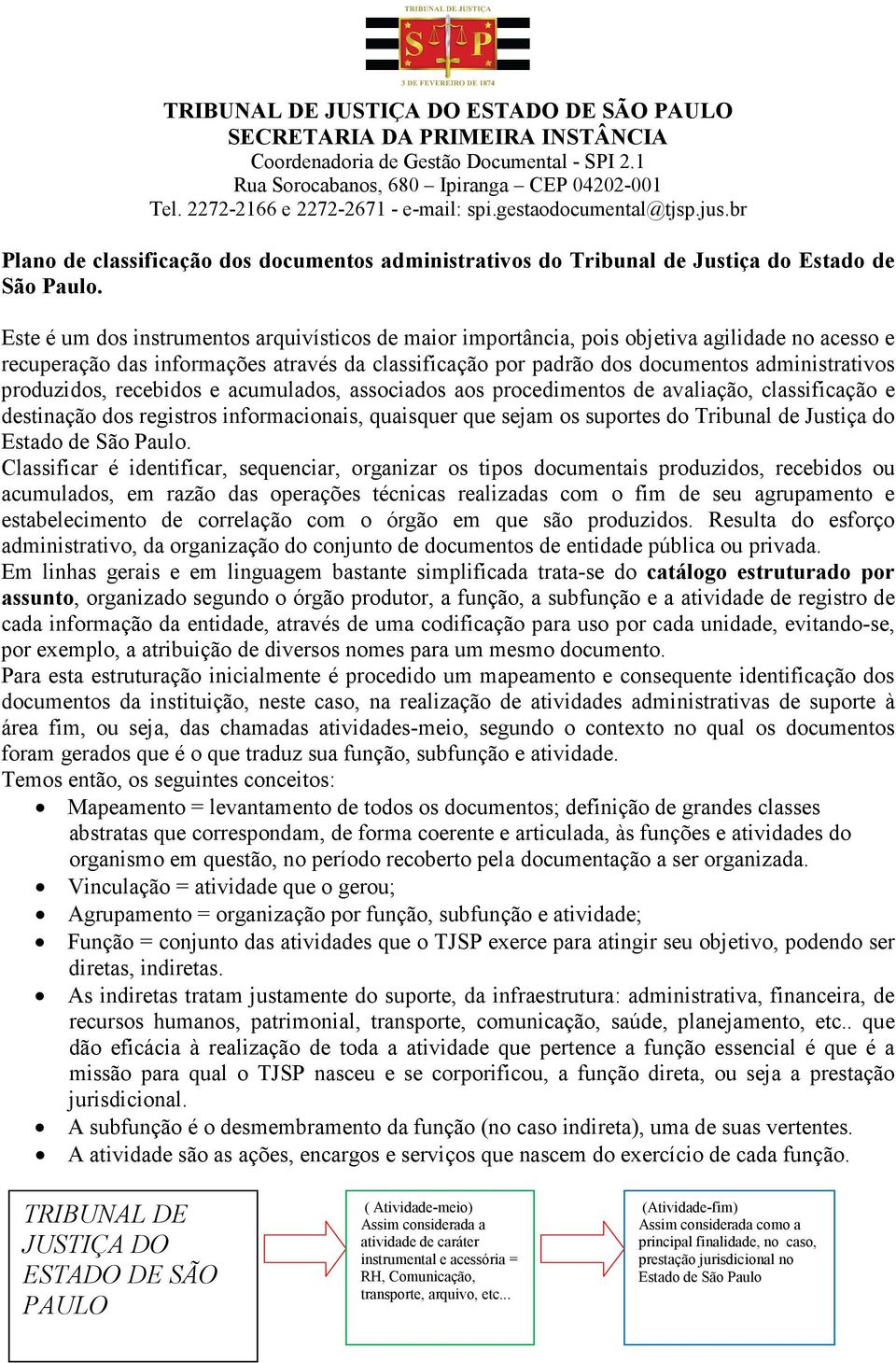 TRIBUNAL DE JUSTIÇA
S P
3 DE FEVEREIRO DE 1874

TRIBUNAL DE JUSTIÇA DO ESTADO DE SÃO PAULO
SECRETARIA DA PRIMEIRA INSTÂNCIA
Coordenadoria de Gestão Documental - SPI 2.1
Rua Sorocabanos, 680 – Ipiranga – CEP 04202-001
Tel. 2272-2166 e 2272-2671 - e-mail: spi.gestaodocumental@tjsp.jus.br

Plano de classificação dos documentos administrativos do Tribunal de Justiça do Estado de São Paulo.

Este é um dos instrumentos arquivísticos de maior importância, pois objetiva agilidade no acesso e recuperação das informações através da classificação por padrão dos documentos administrativos produzidos, recebidos e acumulados, associados aos procedimentos de avaliação, classificação e destinação dos registros informacionais, quaisquer que sejam os suportes do Tribunal de Justiça do Estado de São Paulo.
Classificar é identificar, sequenciar, organizar os tipos documentais produzidos, recebidos ou acumulados, em razão das operações técnicas realizadas com o fim de seu agrupamento e estabelecimento de correlação com o órgão em que são produzidos. Resulta do esforço administrativo, da organização do conjunto de documentos de entidade pública ou privada.
Em linhas gerais e em linguagem bastante simplificada trata-se do catálogo estruturado por assunto, organizado segundo o órgão produtor, a função, a subfunção e a atividade de registro de cada informação da entidade, através de uma codificação para uso por cada unidade, evitando-se, por exemplo, a atribuição de diversos nomes para um mesmo documento.
Para esta estruturação inicialmente é procedido um mapeamento e consequente identificação dos documentos da instituição, neste caso, na realização de atividades administrativas de suporte à área fim, ou seja, das chamadas atividades-meio, segundo o contexto no qual os documentos foram gerados que é o que traduz sua função, subfunção e atividade.
Temos então, os seguintes conceitos:
• Mapeamento = levantamento de todos os documentos; definição de grandes classes abstratas que correspondam, de forma coerente e articulada, às funções e atividades do organismo em questão, no período recoberto pela documentação a ser organizada.
• Vinculação = atividade que o gerou;
• Agrupamento = organização por função, subfunção e atividade;
• Função = conjunto das atividades que o TJSP exerce para atingir seu objetivo, podendo ser diretas, indiretas.
• As indiretas tratam justamente do suporte, da infraestrutura: administrativa, financeira, de recursos humanos, patrimonial, transporte, comunicação, saúde, planejamento, etc.. que dão eficácia à realização de toda a atividade que pertence a função essencial é que é a missão para qual o TJSP nasceu e se corporificou, a função direta, ou seja a prestação jurisdicional.
• A subfunção é o desmembramento da função (no caso indireta), uma de suas vertentes.
• A atividade são as ações, encargos e serviços que nascem do exercício de cada função.

TRIBUNAL DE JUSTIÇA DO ESTADO DE SÃO PAULO

( Atividade-meio)
Assim considerada a atividade de caráter instrumental e acessória = RH, Comunicação, transporte, arquivo, etc...

(Atividade-fim)
Assim considerada como a principal finalidade, no caso, prestação jurisdicional no Estado de São Paulo